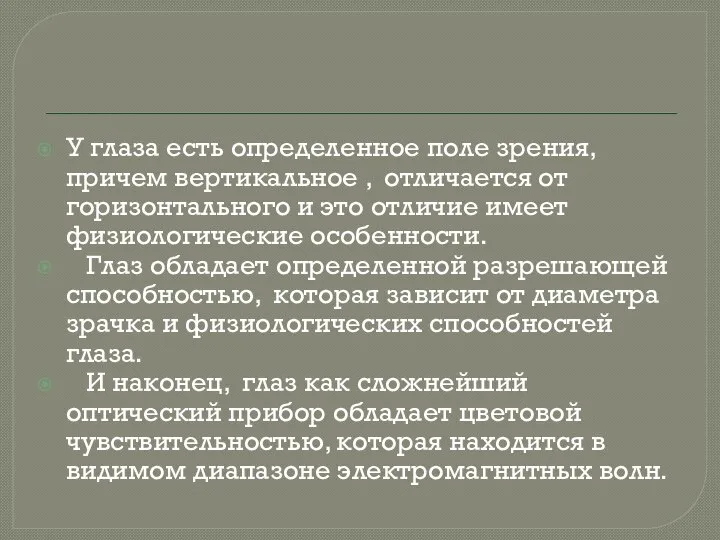 У глаза есть определенное поле зрения, причем вертикальное , отличается от горизонтального и это отличие имеет физиологические особенности.

Глаз обладает определенной разрешающей способностью, которая зависит от диаметра зрачка и физиологических способностей глаза.

И наконец, глаз как сложнейший оптический прибор обладает цветовой чувствительностью, которая находится в видимом диапазоне электромагнитных волн.